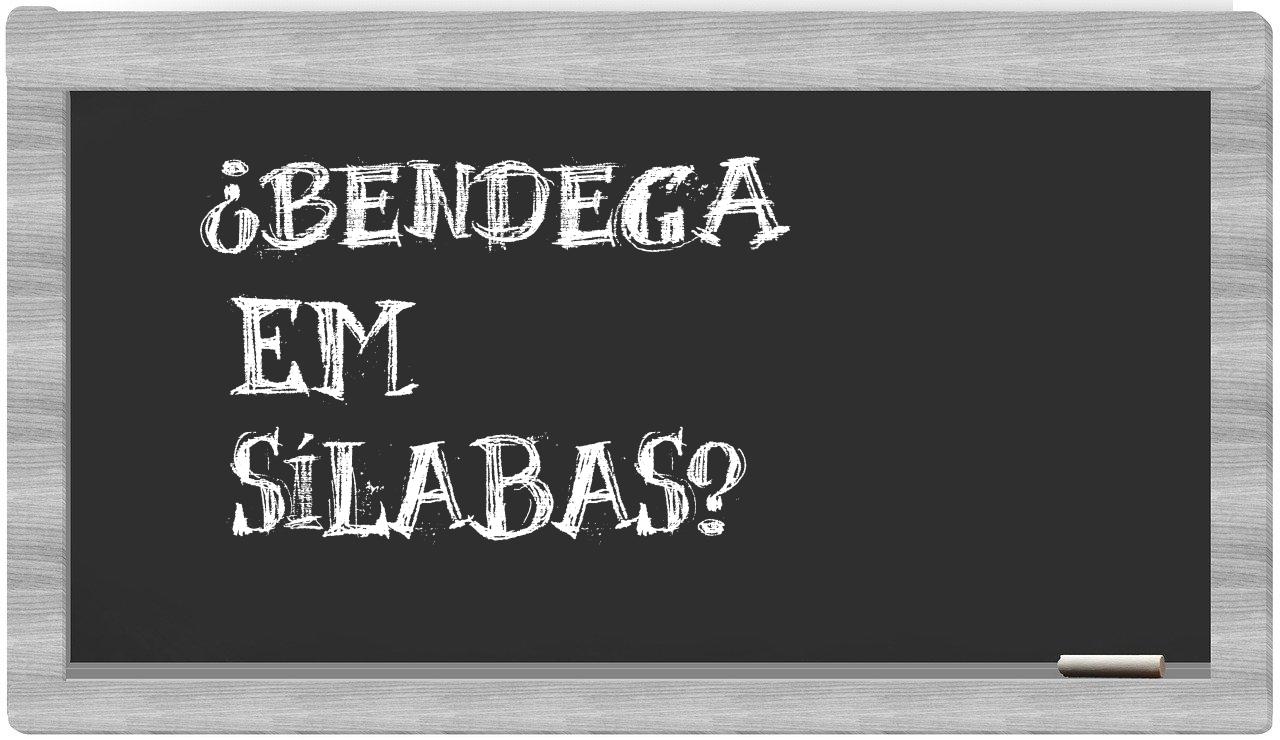 ¿BENDEGA
EM
SÍLABAS?